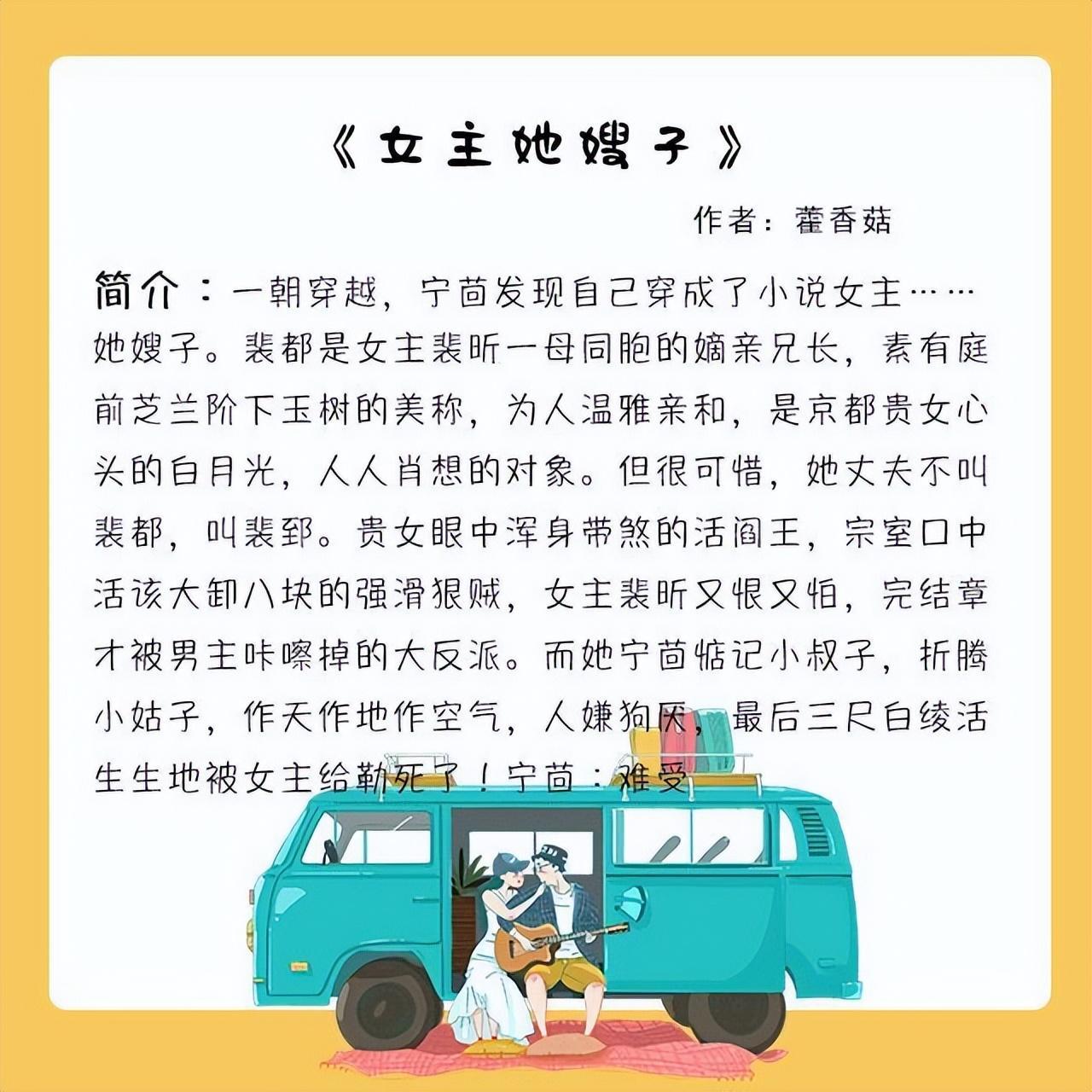 《女主她嫂子》

作者：藿香菇

简介：一朝穿越，宁茴发现自己穿成了小说女主……她嫂子。裴都是女主裴昕一母同胞的嫡亲兄长，素有庭前芝兰阶下玉树的美称，为人温雅亲和，是京都贵女心头的白月光，人人肖想的对象。但很可惜，她丈夫不叫裴都，叫裴郅。贵女眼中浑身带煞的活阎王，宗室口中活该大卸八块的强滑狠贼，女主裴昕又恨又怕，完结章才被男主咔嚓掉的大反派。而她宁茴惦记小叔子，折腾小姑子，作天作地作空气，人嫌狗厌，最后三尺白绫活生生地被女主给勒死了！宁茴：难受